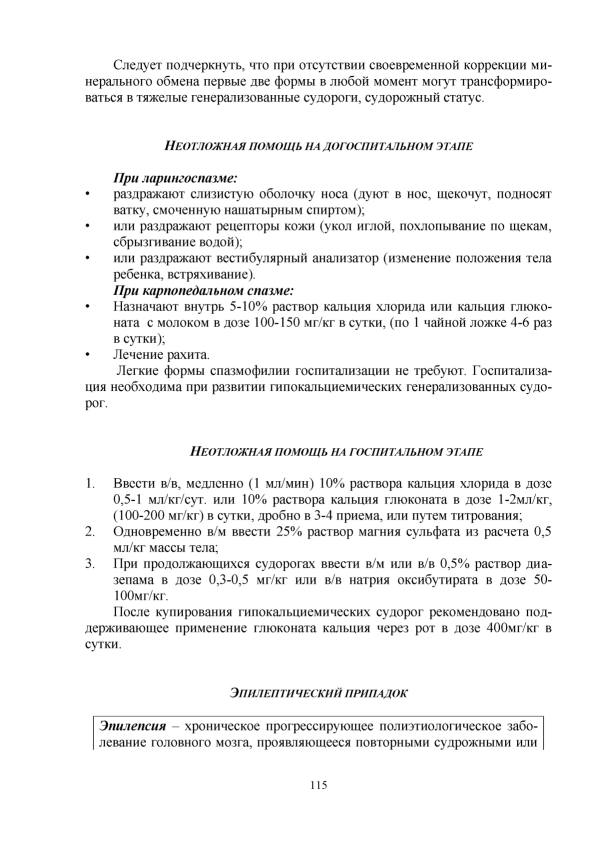 Следует подчеркнуть, что при отсутствии своевременной коррекции минерального обмена первые две формы в любой момент могут трансформироваться в тяжелые генерализованные судороги, судорожный статус.

НЕОТЛОЖНАЯ ПОМОЩЬ НА ДОГОСПИТАЛЬНОМ ЭТАПЕ

При ларингоспазме:
• раздражают слизистую оболочку носа (дуют в нос, щекочут, подносят ватку, смоченную нашатырным спиртом);
• или раздражают рецепторы кожи (укол иглой, похлопывание по щекам, сбрызгивание водой);
• или раздражают вестибулярный анализатор (изменение положения тела ребенка, встряхивание).
При карпопедальном спазме:
• Назначают внутрь 5-10% раствор кальция хлорида или кальция глюконата с молоком в дозе 100-150 мг/кг в сутки, (по 1 чайной ложке 4-6 раз в сутки);
• Лечение рахита.
Легкие формы спазмофилии госпитализации не требуют. Госпитализация необходима при развитии гипокальциемических генерализованных судорог.

НЕОТЛОЖНАЯ ПОМОЩЬ НА ГОСПИТАЛЬНОМ ЭТАПЕ

1. Ввести в/в, медленно (1 мл/мин) 10% раствора кальция хлорида в дозе 0,5-1 мл/кг/сут. или 10% раствора кальция глюконата в дозе 1-2мл/кг, (100-200 мг/кг) в сутки, дробно в 3-4 приема, или путем титрования;
2. Одновременно в/м ввести 25% раствор магния сульфата из расчета 0,5 мл/кг массы тела;
3. При продолжающихся судорогах ввести в/м или в/в 0,5% раствор диазепама в дозе 0,3-0,5 мг/кг или в/в натрия оксибутирата в дозе 50-100мг/кг.
После купирования гипокальциемических судорог рекомендовано поддерживающее применение глюконата кальция через рот в дозе 400мг/кг в сутки.

ЭПИЛЕПТИЧЕСКИЙ ПРИПАДОК

Эпилепсия – хроническое прогрессирующее полиэтиологическое заболевание головного мозга, проявляющееся повторными судрожными или

115